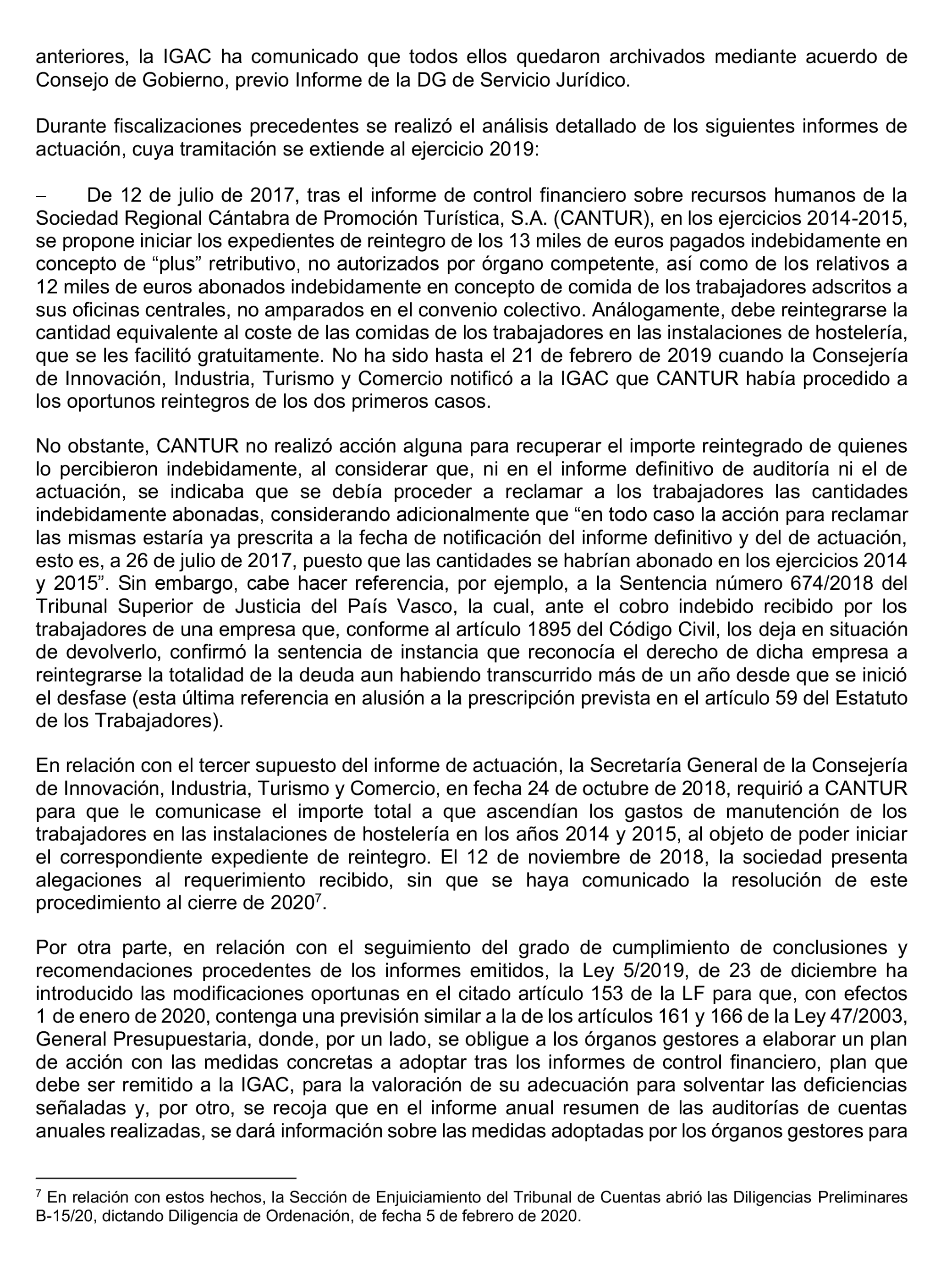 anteriores, la IGAC ha comunicado que todos ellos quedaron archivados mediante acuerdo de Consejo de Gobierno, previo Informe de la DG de Servicio Jurídico.

Durante fiscalizaciones precedentes se realizó el análisis detallado de los siguientes informes de actuación, cuya tramitación se extiende al ejercicio 2019:

– De 12 de julio de 2017, tras el informe de control financiero sobre recursos humanos de la Sociedad Regional Cántabra de Promoción Turística, S.A. (CANTUR), en los ejercicios 2014-2015, se propone iniciar los expedientes de reintegro de los 13 miles de euros pagados indebidamente en concepto de “plus” retributivo, no autorizados por órgano competente, así como de los relativos a 12 miles de euros abonados indebidamente en concepto de comida de los trabajadores adscritos a sus oficinas centrales, no amparados en el convenio colectivo. Análogamente, debe reintegrarse la cantidad equivalente al coste de las comidas de los trabajadores en las instalaciones de hostelería, que se les facilitó gratuitamente. No ha sido hasta el 21 de febrero de 2019 cuando la Consejería de Innovación, Industria, Turismo y Comercio notificó a la IGAC que CANTUR había procedido a los oportunos reintegros de los dos primeros casos.

No obstante, CANTUR no realizó acción alguna para recuperar el importe reintegrado de quienes lo percibieron indebidamente, al considerar que, ni en el informe definitivo de auditoría ni el de actuación, se indicaba que se debía proceder a reclamar a los trabajadores las cantidades indebidamente abonadas, considerando adicionalmente que “en todo caso la acción para reclamar las mismas estaría ya prescrita a la fecha de notificación del informe definitivo y del de actuación, esto es, a 26 de julio de 2017, puesto que las cantidades se habrían abonado en los ejercicios 2014 y 2015”. Sin embargo, cabe hacer referencia, por ejemplo, a la Sentencia número 674/2018 del Tribunal Superior de Justicia del País Vasco, la cual, ante el cobro indebido recibido por los trabajadores de una empresa que, conforme al artículo 1895 del Código Civil, los deja en situación de devolverlo, confirmó la sentencia de instancia que reconocía el derecho de dicha empresa a reintegrarse la totalidad de la deuda aun habiendo transcurrido más de un año desde que se inició el desfase (esta última referencia en alusión a la prescripción prevista en el artículo 59 del Estatuto de los Trabajadores).

En relación con el tercer supuesto del informe de actuación, la Secretaría General de la Consejería de Innovación, Industria, Turismo y Comercio, en fecha 24 de octubre de 2018, requirió a CANTUR para que le comunicase el importe total a que ascendían los gastos de manutención de los trabajadores en las instalaciones de hostelería en los años 2014 y 2015, al objeto de poder iniciar el correspondiente expediente de reintegro. El 12 de noviembre de 2018, la sociedad presenta alegaciones al requerimiento recibido, sin que se haya comunicado la resolución de este procedimiento al cierre de 2020$^7$.

Por otra parte, en relación con el seguimiento del grado de cumplimiento de conclusiones y recomendaciones procedentes de los informes emitidos, la Ley 5/2019, de 23 de diciembre ha introducido las modificaciones oportunas en el citado artículo 153 de la LF para que, con efectos 1 de enero de 2020, contenga una previsión similar a la de los artículos 161 y 166 de la Ley 47/2003, General Presupuestaria, donde, por un lado, se obligue a los órganos gestores a elaborar un plan de acción con las medidas concretas a adoptar tras los informes de control financiero, plan que debe ser remitido a la IGAC, para la valoración de su adecuación para solventar las deficiencias señaladas y, por otro, se recoja que en el informe anual resumen de las auditorías de cuentas anuales realizadas, se dará información sobre las medidas adoptadas por los órganos gestores para

$^7$ En relación con estos hechos, la Sección de Enjuiciamiento del Tribunal de Cuentas abrió las Diligencias Preliminares B-15/20, dictando Diligencia de Ordenación, de fecha 5 de febrero de 2020.